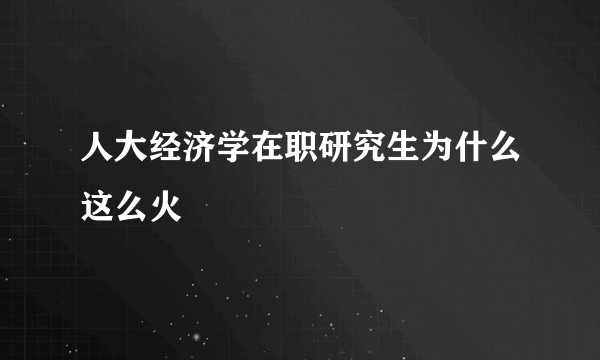 人大经济学在职研究生为什么这么火